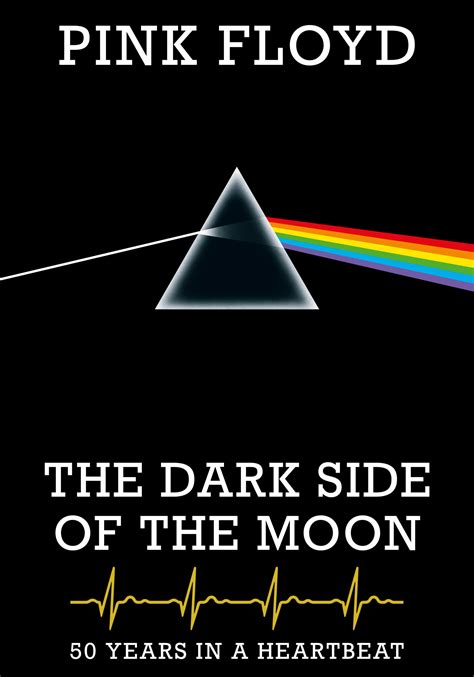 PINK FLOYD

THE DARK SIDE OF THE MOON

50 YEARS IN A HEARTBEAT